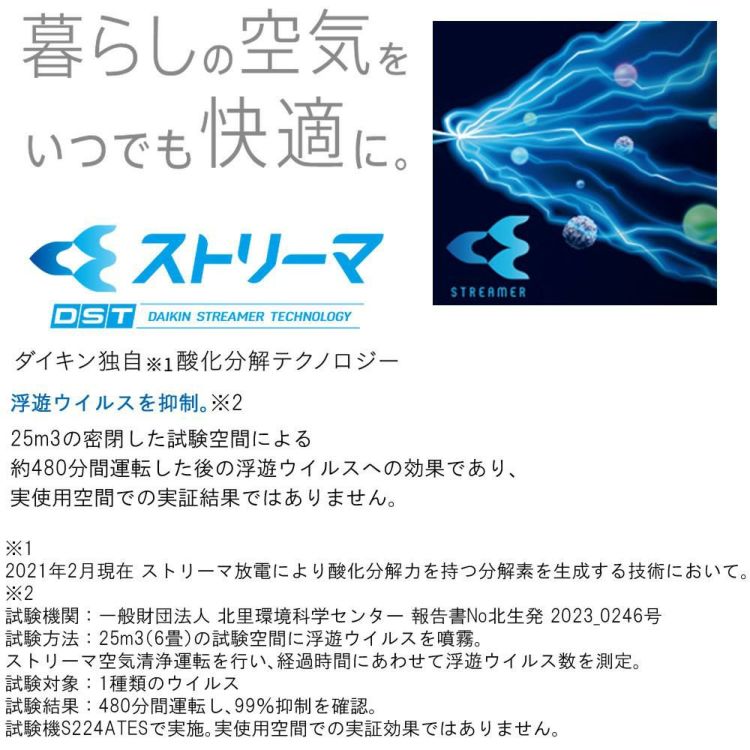 暮らしの空気を
いつでも快適に。

ストリーマ

DST DAIKIN STREAMER TECHNOLOGY

STREAMER

ダイキン独自※1酸化分解テクノロジー

浮遊ウイルスを抑制。※2

25m3の密閉した試験空間による
約480分間運転した後の浮遊ウイルスへの効果であり、
実使用空間での実証結果ではありません。

※1
2021年2月現在 ストリーマ放電により酸化分解力を持つ分解素を生成する技術において。
※2
試験機関：一般財団法人 北里環境科学センター 報告書No北生発 2023_0246号
試験方法：25m3(6畳)の試験空間に浮遊ウイルスを噴霧。
ストリーマ空気清浄運転を行い、経過時間にあわせて浮遊ウイルス数を測定。
試験対象：1種類のウイルス
試験結果：480分間運転し、99%抑制を確認。
試験機S224ATESで実施。実使用空間での実証効果ではありません。